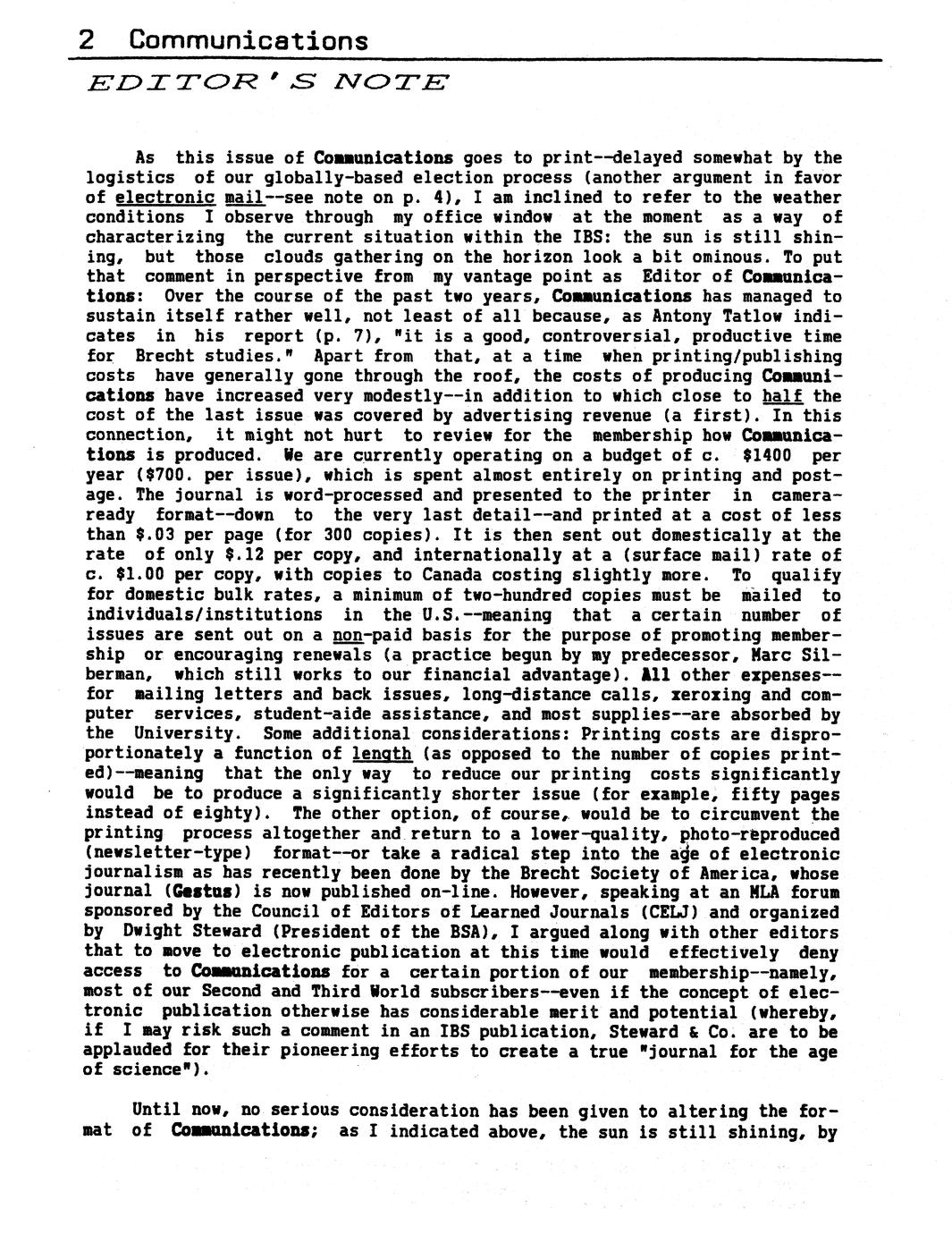 2 Communications

EDITOR'S NOTE

As this issue of Communications goes to print--delayed somewhat by the logistics of our globally-based election process (another argument in favor of electronic mail--see note on p. 4), I am inclined to refer to the weather conditions I observe through my office window at the moment as a way of characterizing the current situation within the IBS: the sun is still shining, but those clouds gathering on the horizon look a bit ominous. To put that comment in perspective from my vantage point as Editor of Communications: Over the course of the past two years, Communications has managed to sustain itself rather well, not least of all because, as Antony Tatlow indicates in his report (p. 7), "it is a good, controversial, productive time for Brecht studies." Apart from that, at a time when printing/publishing costs have generally gone through the roof, the costs of producing Communications have increased very modestly--in addition to which close to half the cost of the last issue was covered by advertising revenue (a first). In this connection, it might not hurt to review for the membership how Communications is produced. We are currently operating on a budget of c. $1400 per year ($700. per issue), which is spent almost entirely on printing and postage. The journal is word-processed and presented to the printer in camera-ready format--down to the very last detail--and printed at a cost of less than $.03 per page (for 300 copies). It is then sent out domestically at the rate of only $.12 per copy, and internationally at a (surface mail) rate of c. $1.00 per copy, with copies to Canada costing slightly more. To qualify for domestic bulk rates, a minimum of two-hundred copies must be mailed to individuals/institutions in the U.S.--meaning that a certain number of issues are sent out on a non-paid basis for the purpose of promoting membership or encouraging renewals (a practice begun by my predecessor, Marc Silberman, which still works to our financial advantage). All other expenses--for mailing letters and back issues, long-distance calls, xeroxing and computer services, student-aide assistance, and most supplies--are absorbed by the University. Some additional considerations: Printing costs are disproportionately a function of length (as opposed to the number of copies printed)--meaning that the only way to reduce our printing costs significantly would be to produce a significantly shorter issue (for example, fifty pages instead of eighty). The other option, of course, would be to circumvent the printing process altogether and return to a lower-quality, photo-reproduced (newsletter-type) format--or take a radical step into the age of electronic journalism as has recently been done by the Brecht Society of America, whose journal (Gestus) is now published on-line. However, speaking at an MLA forum sponsored by the Council of Editors of Learned Journals (CELJ) and organized by Dwight Steward (President of the BSA), I argued along with other editors that to move to electronic publication at this time would effectively deny access to Communications for a certain portion of our membership--namely, most of our Second and Third World subscribers--even if the concept of electronic publication otherwise has considerable merit and potential (whereby, if I may risk such a comment in an IBS publication, Steward & Co. are to be applauded for their pioneering efforts to create a true "journal for the age of science").

Until now, no serious consideration has been given to altering the format of Communications; as I indicated above, the sun is still shining, by